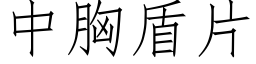 中胸盾片